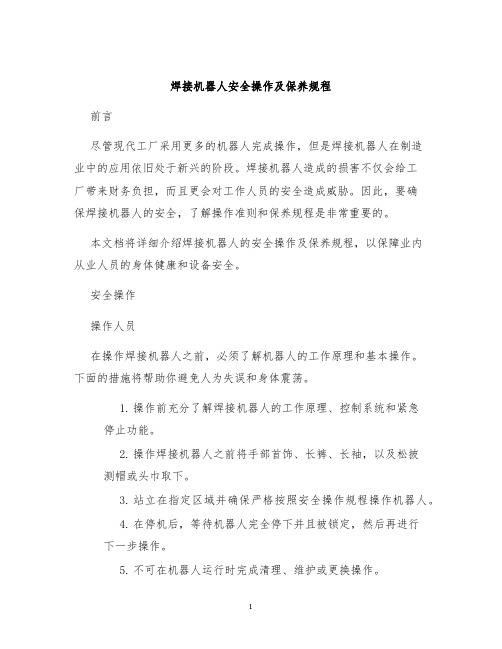 焊接机器人安全操作及保养规程

前言

尽管现代工厂采用更多的机器人完成操作，但是焊接机器人在制造业中的应用依旧处于新兴的阶段。焊接机器人造成的损害不仅会给工厂带来财务负担，而且更会对工作人员的安全造成威胁。因此，要确保焊接机器人的安全，了解操作准则和保养规程是非常重要的。

本文档将详细介绍焊接机器人的安全操作及保养规程，以保障业内从业人员的身体健康和设备安全。

安全操作

操作人员

在操作焊接机器人之前，必须了解机器人的工作原理和基本操作。下面的措施将帮助你避免人为失误和身体震荡。

1. 操作前充分了解焊接机器人的工作原理、控制系统和紧急停止功能。

2. 操作焊接机器人之前将手部首饰、长裤、长袖，以及松披测帽或头巾取下。

3. 站立在指定区域并确保严格按照安全操作规程操作机器人。

4. 在停机后，等待机器人完全停下并且被锁定，然后再进行下一步操作。

5. 不可在机器人运行时完成清理、维护或更换操作。

1